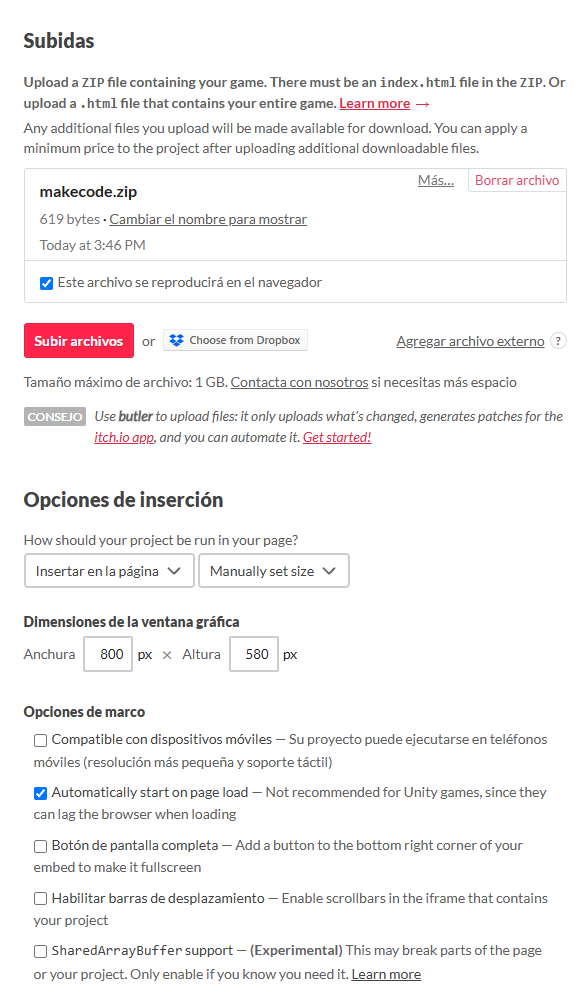 Subidas

Upload a ZIP file containing your game. There must be an index.html file in the ZIP. Or upload a .html file that contains your entire game. Learn more →

Any additional files you upload will be made available for download. You can apply a minimum price to the project after uploading additional downloadable files.

makecode.zip

Más... Borrar archivo

619 bytes · Cambiar el nombre para mostrar

Today at 3:46 PM

Este archivo se reproducirá en el navegador

Subir archivos or Choose from Dropbox Agregar archivo externo ?

Tamaño máximo de archivo: 1 GB. Contacta con nosotros si necesitas más espacio

CONSEJO Use butler to upload files: it only uploads what's changed, generates patches for the itch.io app, and you can automate it. Get started!

Opciones de inserción

How should your project be run in your page?

Insertar en la página Manually set size

Dimensiones de la ventana gráfica

Anchura 800 px × Altura 580 px

Opciones de marco

Compatible con dispositivos móviles — Su proyecto puede ejecutarse en teléfonos móviles (resolución más pequeña y soporte táctil)

Automatically start on page load — Not recommended for Unity games, since they can lag the browser when loading

Botón de pantalla completa — Add a button to the bottom right corner of your embed to make it fullscreen

Habilitar barras de desplazamiento — Enable scrollbars in the iframe that contains your project

SharedArrayBuffer support — (Experimental) This may break parts of the page or your project. Only enable if you know you need it. Learn more